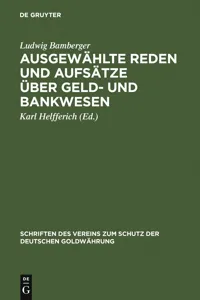 DE GRUYTER

Ludwig Bamberger

AUSGEWÄHLTE REDEN UND AUFSÄTZE ÜBER GELD- UND BANKWESEN

Karl Helfferich (Ed.)

SCHRIFTEN DES VEREINS ZUM SCHUTZ DER DEUTSCHEN GOLDWÄHRUNG

DE
G